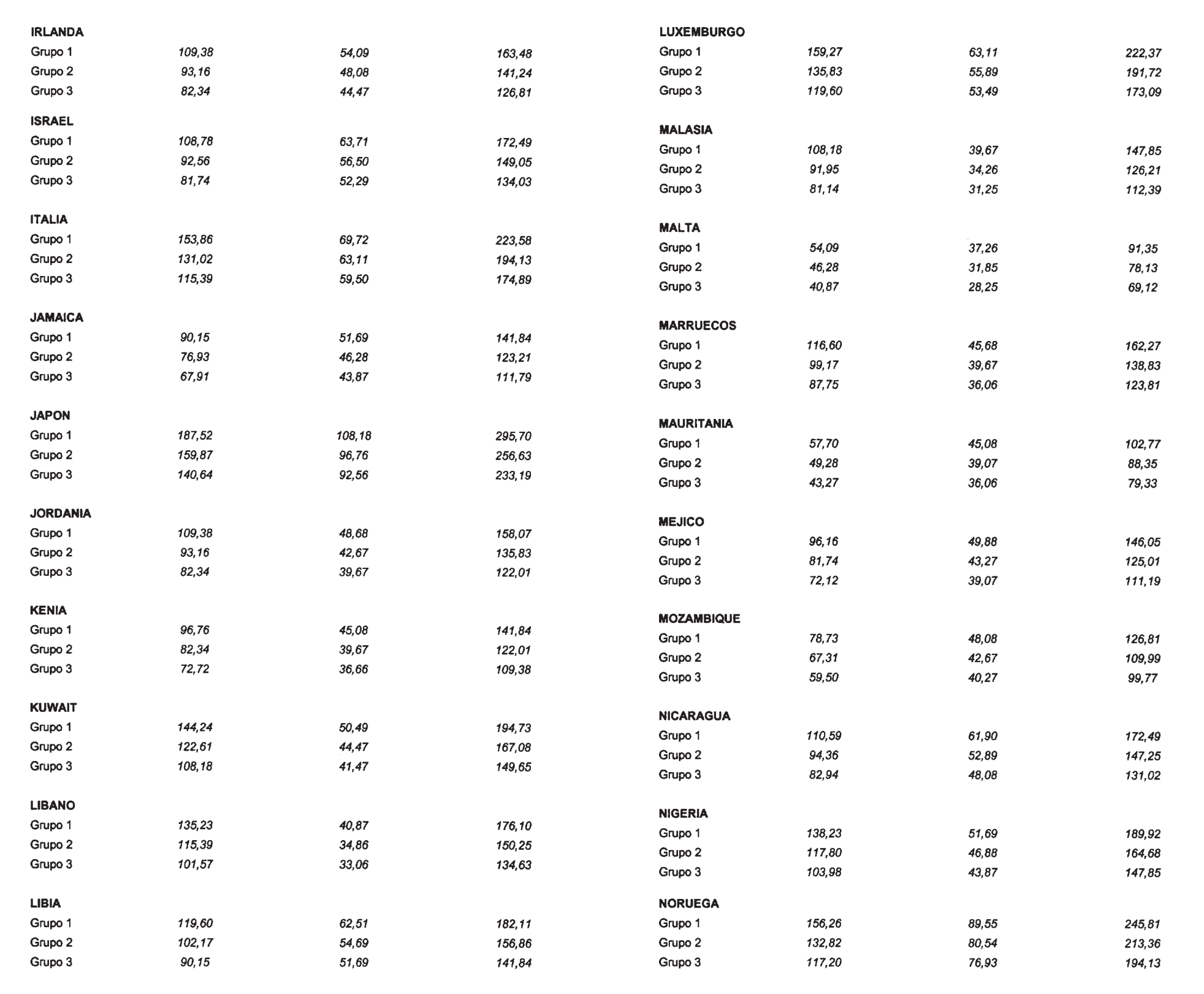 | | | | |
|---|---|---|---|
| **IRLANDA** | | | |
| Grupo 1 | 109,38 | 54,09 | 163,48 |
| Grupo 2 | 93,16 | 48,08 | 141,24 |
| Grupo 3 | 82,34 | 44,47 | 126,81 |
| **ISRAEL** | | | |
| Grupo 1 | 108,78 | 63,71 | 172,49 |
| Grupo 2 | 92,56 | 56,50 | 149,05 |
| Grupo 3 | 81,74 | 52,29 | 134,03 |
| **ITALIA** | | | |
| Grupo 1 | 153,86 | 69,72 | 223,58 |
| Grupo 2 | 131,02 | 63,11 | 194,13 |
| Grupo 3 | 115,39 | 59,50 | 174,89 |
| **JAMAICA** | | | |
| Grupo 1 | 90,15 | 51,69 | 141,84 |
| Grupo 2 | 76,93 | 46,28 | 123,21 |
| Grupo 3 | 67,91 | 43,87 | 111,79 |
| **JAPON** | | | |
| Grupo 1 | 187,52 | 108,18 | 295,70 |
| Grupo 2 | 159,87 | 96,76 | 256,63 |
| Grupo 3 | 140,64 | 92,56 | 233,19 |
| **JORDANIA** | | | |
| Grupo 1 | 109,38 | 48,68 | 158,07 |
| Grupo 2 | 93,16 | 42,67 | 135,83 |
| Grupo 3 | 82,34 | 39,67 | 122,01 |
| **KENIA** | | | |
| Grupo 1 | 96,76 | 45,08 | 141,84 |
| Grupo 2 | 82,34 | 39,67 | 122,01 |
| Grupo 3 | 72,72 | 36,66 | 109,38 |
| **KUWAIT** | | | |
| Grupo 1 | 144,24 | 50,49 | 194,73 |
| Grupo 2 | 122,61 | 44,47 | 167,08 |
| Grupo 3 | 108,18 | 41,47 | 149,65 |
| **LIBANO** | | | |
| Grupo 1 | 135,23 | 40,87 | 176,10 |
| Grupo 2 | 115,39 | 34,86 | 150,25 |
| Grupo 3 | 101,57 | 33,06 | 134,63 |
| **LIBIA** | | | |
| Grupo 1 | 119,60 | 62,51 | 182,11 |
| Grupo 2 | 102,17 | 54,69 | 156,86 |
| Grupo 3 | 90,15 | 51,69 | 141,84 |

| | | | |
|---|---|---|---|
| **LUXEMBURGO** | | | |
| Grupo 1 | 159,27 | 63,11 | 222,37 |
| Grupo 2 | 135,83 | 55,89 | 191,72 |
| Grupo 3 | 119,60 | 53,49 | 173,09 |
| **MALASIA** | | | |
| Grupo 1 | 108,18 | 39,67 | 147,85 |
| Grupo 2 | 91,95 | 34,26 | 126,21 |
| Grupo 3 | 81,14 | 31,25 | 112,39 |
| **MALTA** | | | |
| Grupo 1 | 54,09 | 37,26 | 91,35 |
| Grupo 2 | 46,28 | 31,85 | 78,13 |
| Grupo 3 | 40,87 | 28,25 | 69,12 |
| **MARRUECOS** | | | |
| Grupo 1 | 116,60 | 45,68 | 162,27 |
| Grupo 2 | 99,17 | 39,67 | 138,83 |
| Grupo 3 | 87,75 | 36,06 | 123,81 |
| **MAURITANIA** | | | |
| Grupo 1 | 57,70 | 45,08 | 102,77 |
| Grupo 2 | 49,28 | 39,07 | 88,35 |
| Grupo 3 | 43,27 | 36,06 | 79,33 |
| **MEJICO** | | | |
| Grupo 1 | 96,16 | 49,88 | 146,05 |
| Grupo 2 | 81,74 | 43,27 | 125,01 |
| Grupo 3 | 72,12 | 39,07 | 111,19 |
| **MOZAMBIQUE** | | | |
| Grupo 1 | 78,73 | 48,08 | 126,81 |
| Grupo 2 | 67,31 | 42,67 | 109,99 |
| Grupo 3 | 59,50 | 40,27 | 99,77 |
| **NICARAGUA** | | | |
| Grupo 1 | 110,59 | 61,90 | 172,49 |
| Grupo 2 | 94,36 | 52,89 | 147,25 |
| Grupo 3 | 82,94 | 48,08 | 131,02 |
| **NIGERIA** | | | |
| Grupo 1 | 138,23 | 51,69 | 189,92 |
| Grupo 2 | 117,80 | 46,88 | 164,68 |
| Grupo 3 | 103,98 | 43,87 | 147,85 |
| **NORUEGA** | | | |
| Grupo 1 | 156,26 | 89,55 | 245,81 |
| Grupo 2 | 132,82 | 80,54 | 213,36 |
| Grupo 3 | 117,20 | 76,93 | 194,13 |